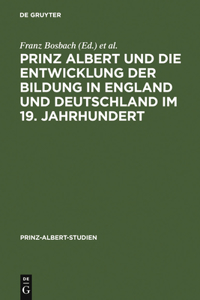 DE GRUYTER

Franz Bosbach (Ed.) et al.

PRINZ ALBERT UND DIE ENTWICKLUNG DER BILDUNG IN ENGLAND UND DEUTSCHLAND IM 19. JAHRHUNDERT

PRINZ-ALBERT-STUDIEN

DE
G